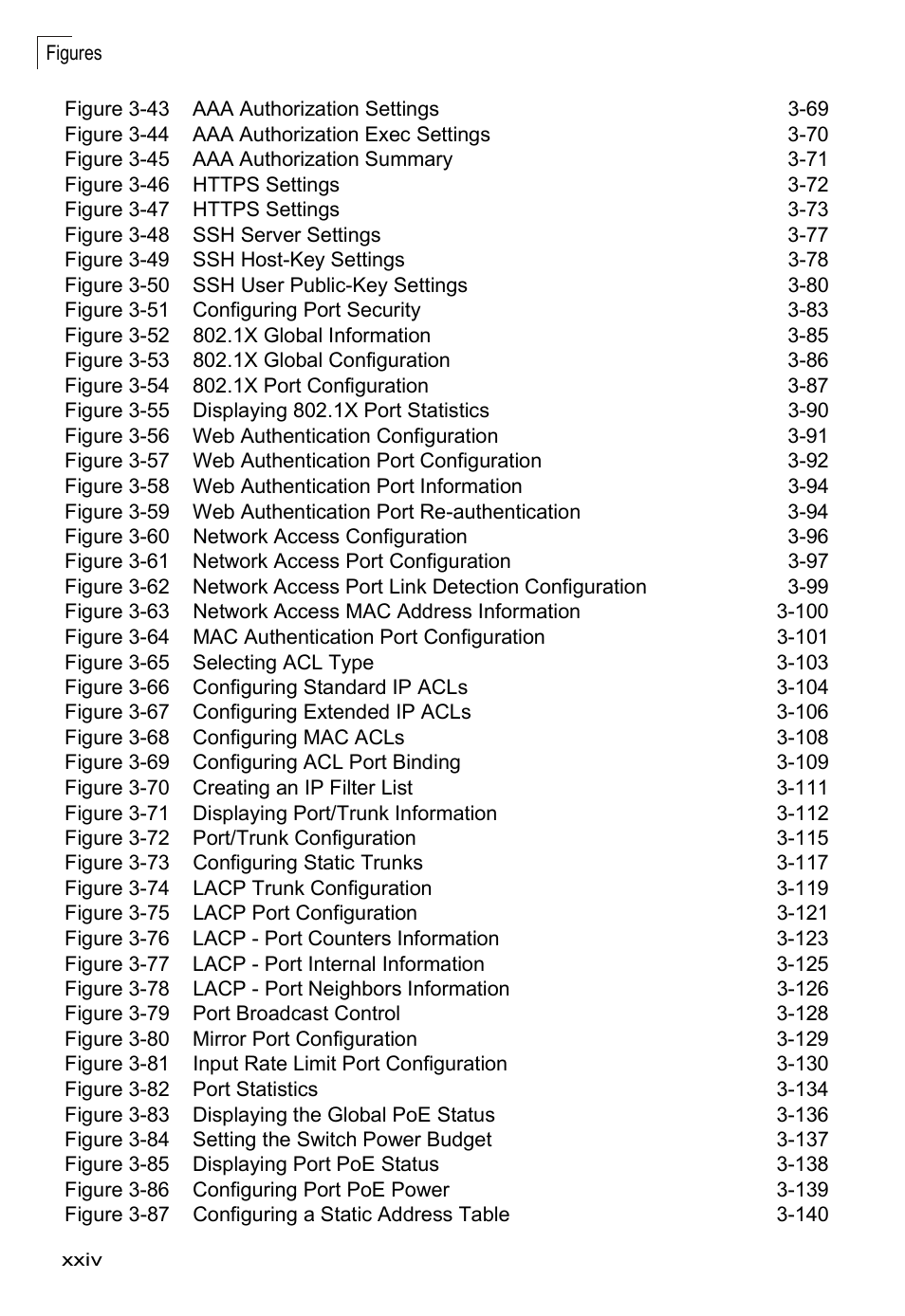 Figures

Figure 3-43 AAA Authorization Settings 3-69
Figure 3-44 AAA Authorization Exec Settings 3-70
Figure 3-45 AAA Authorization Summary 3-71
Figure 3-46 HTTPS Settings 3-72
Figure 3-47 HTTPS Settings 3-73
Figure 3-48 SSH Server Settings 3-77
Figure 3-49 SSH Host-Key Settings 3-78
Figure 3-50 SSH User Public-Key Settings 3-80
Figure 3-51 Configuring Port Security 3-83
Figure 3-52 802.1X Global Information 3-85
Figure 3-53 802.1X Global Configuration 3-86
Figure 3-54 802.1X Port Configuration 3-87
Figure 3-55 Displaying 802.1X Port Statistics 3-90
Figure 3-56 Web Authentication Configuration 3-91
Figure 3-57 Web Authentication Port Configuration 3-92
Figure 3-58 Web Authentication Port Information 3-94
Figure 3-59 Web Authentication Port Re-authentication 3-94
Figure 3-60 Network Access Configuration 3-96
Figure 3-61 Network Access Port Configuration 3-97
Figure 3-62 Network Access Port Link Detection Configuration 3-99
Figure 3-63 Network Access MAC Address Information 3-100
Figure 3-64 MAC Authentication Port Configuration 3-101
Figure 3-65 Selecting ACL Type 3-103
Figure 3-66 Configuring Standard IP ACLs 3-104
Figure 3-67 Configuring Extended IP ACLs 3-106
Figure 3-68 Configuring MAC ACLs 3-108
Figure 3-69 Configuring ACL Port Binding 3-109
Figure 3-70 Creating an IP Filter List 3-111
Figure 3-71 Displaying Port/Trunk Information 3-112
Figure 3-72 Port/Trunk Configuration 3-115
Figure 3-73 Configuring Static Trunks 3-117
Figure 3-74 LACP Trunk Configuration 3-119
Figure 3-75 LACP Port Configuration 3-121
Figure 3-76 LACP - Port Counters Information 3-123
Figure 3-77 LACP - Port Internal Information 3-125
Figure 3-78 LACP - Port Neighbors Information 3-126
Figure 3-79 Port Broadcast Control 3-128
Figure 3-80 Mirror Port Configuration 3-129
Figure 3-81 Input Rate Limit Port Configuration 3-130
Figure 3-82 Port Statistics 3-134
Figure 3-83 Displaying the Global PoE Status 3-136
Figure 3-84 Setting the Switch Power Budget 3-137
Figure 3-85 Displaying Port PoE Status 3-138
Figure 3-86 Configuring Port PoE Power 3-139
Figure 3-87 Configuring a Static Address Table 3-140

xxiv